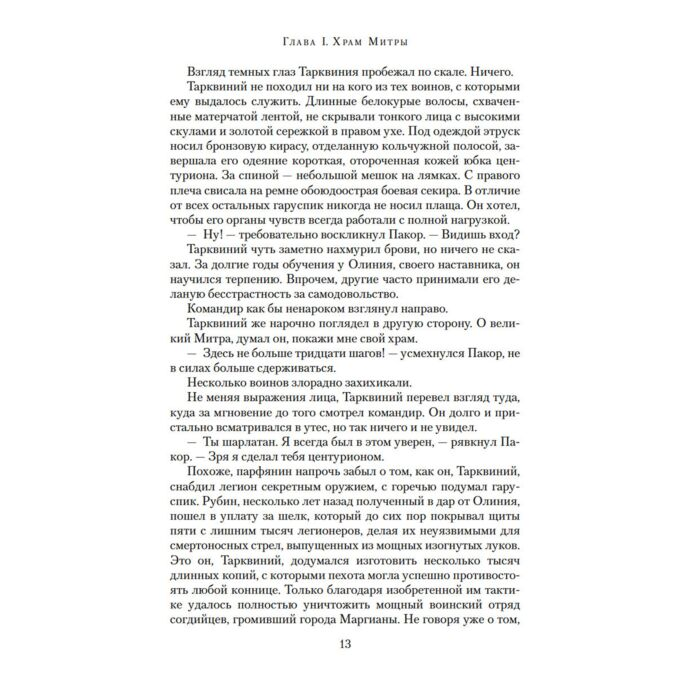 Глава I. Храм Митры

Взгляд темных глаз Тарквиния пробежал по скале. Ничего.

Тарквиний не походил ни на кого из тех воинов, с которыми ему выдалось служить. Длинные белокурые волосы, схваченные матерчатой лентой, не скрывали тонкого лица с высокими скулами и золотой сережкой в правом ухе. Под одеждой этруск носил бронзовую кирасу, отделанную кольчужной полосой, завершала его одеяние короткая, отороченная кожей юбка центуриона. За спиной — небольшой мешок на лямках. С правого плеча свисала на ремне обоюдоострая боевая секира. В отличие от всех остальных гаруспик никогда не носил плаща. Он хотел, чтобы его органы чувств всегда работали с полной нагрузкой.

— Ну! — требовательно воскликнул Пакор. — Видишь вход?

Тарквиний чуть заметно нахмурил брови, но ничего не сказал. За долгие годы обучения у Олиния, своего наставника, он научился терпению. Впрочем, другие часто принимали его деланую бесстрастность за самодовольство.

Командир как бы ненароком взглянул направо.

Тарквиний же нарочно поглядел в другую сторону. О великий Митра, думал он, покажи мне свой храм.

— Здесь не больше тридцати шагов! — усмехнулся Пакор, не в силах больше сдерживаться.

Несколько воинов злорадно захихикали.

Не меняя выражения лица, Тарквиний перевел взгляд туда, куда за мгновение до того смотрел командир. Он долго и пристально всматривался в утес, но так ничего и не увидел.

— Ты шарлатан. Я всегда был в этом уверен, — рявкнул Пакор. — Зря я сделал тебя центурионом.

Похоже, парфянин напрочь забыл о том, как он, Тарквиний, снабдил легион секретным оружием, с горечью подумал гаруспик. Рубин, несколько лет назад полученный в дар от Олиния, пошел в уплату за шелк, который до сих пор покрывал щиты пяти с лишним тысяч легионеров, делая их неуязвимыми для смертоносных стрел, выпущенных из мощных изогнутых луков. Это он, Тарквиний, додумался изготовить несколько тысяч длинных копий, с которыми пехота могла успешно противостоять любой коннице. Только благодаря изобретенной им тактике удалось полностью уничтожить мощный воинский отряд согдийцев, громивший города Маргианы. Не говоря уже о том,

13